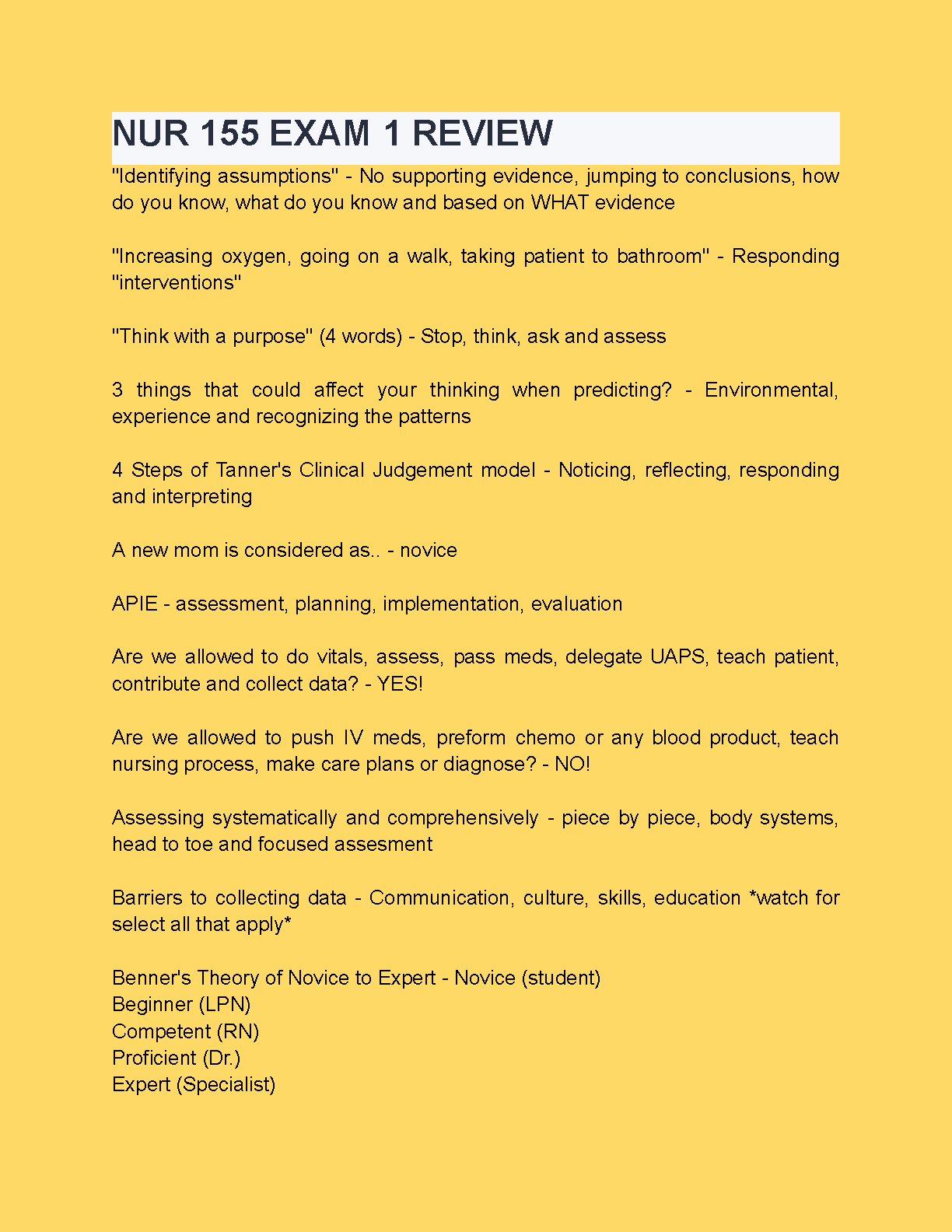 NUR 155 EXAM 1 REVIEW

"Identifying assumptions" - No supporting evidence, jumping to conclusions, how do you know, what do you know and based on WHAT evidence

"Increasing oxygen, going on a walk, taking patient to bathroom" - Responding "interventions"

"Think with a purpose" (4 words) - Stop, think, ask and assess

3 things that could affect your thinking when predicting? - Environmental, experience and recognizing the patterns

4 Steps of Tanner's Clinical Judgement model - Noticing, reflecting, responding and interpreting

A new mom is considered as.. - novice

APIE - assessment, planning, implementation, evaluation

Are we allowed to do vitals, assess, pass meds, delegate UAPS, teach patient, contribute and collect data? - YES!

Are we allowed to push IV meds, preform chemo or any blood product, teach nursing process, make care plans or diagnose? - NO!

Assessing systematically and comprehensively - piece by piece, body systems, head to toe and focused assesment

Barriers to collecting data - Communication, culture, skills, education *watch for select all that apply*

Benner's Theory of Novice to Expert - Novice (student)
Beginner (LPN)
Competent (RN)
Proficient (Dr.)
Expert (Specialist)